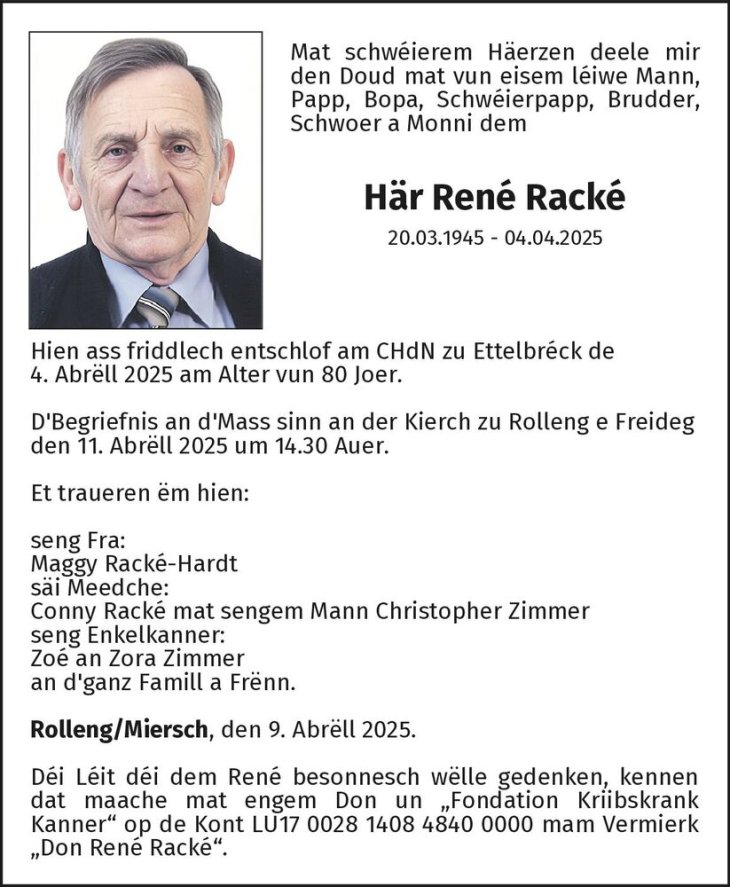 Mat schwéierem Häerzen deele mir den Doud mat vun eisem léiwe Mann, Papp, Bopa, Schwéierpapp, Brudder, Schwoer a Monni dem

Här René Racké

20.03.1945 - 04.04.2025

Hien ass friddlech entschlof am CHdN zu Ettelbréck de 4. Abrëll 2025 am Alter vun 80 Joer.

D'Begriefnis an d'Mass sinn an der Kierch zu Rolleng e Freideg den 11. Abrëll 2025 um 14.30 Auer.

Et traueren ëm hien:

seng Fra:
Maggy Racké-Hardt
säi Meedche:
Conny Racké mat sengem Mann Christopher Zimmer
seng Enkelkanner:
Zoé an Zora Zimmer
an d'ganz Famill a Frënn.

Rolleng/Miersch, den 9. Abrëll 2025.

Déi Léit déi dem René besonnesch wëlle gedenken, kennen dat maache mat engem Don un „Fondation Kriibskrank Kanner“ op de Kont LU17 0028 1408 4840 0000 mam Vermierk „Don René Racké“.